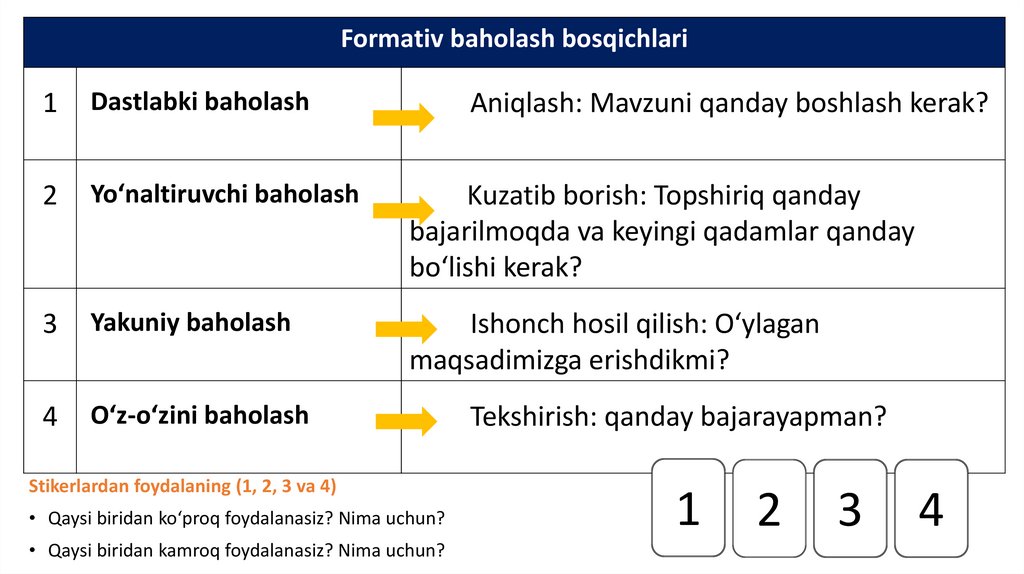 | Formativ baholash bosqichlari | | |
|---|---|---|
| 1 | Dastlabki baholash | Aniqlash: Mavzuni qanday boshlash kerak? |
| 2 | Yo‘naltiruvchi baholash | Kuzatib borish: Topshiriq qanday bajarilmoqda va keyingi qadamlar qanday bo‘lishi kerak? |
| 3 | Yakuniy baholash | Ishonch hosil qilish: O‘ylagan maqsadimizga erishdikmi? |
| 4 | O‘z-o‘zini baholash | Tekshirish: qanday bajarayapman? |

Stikerlardan foydalaning (1, 2, 3 va 4)

• Qaysi biridan ko‘proq foydalanasiz? Nima uchun?

• Qaysi biridan kamroq foydalanasiz? Nima uchun?

1 2 3 4